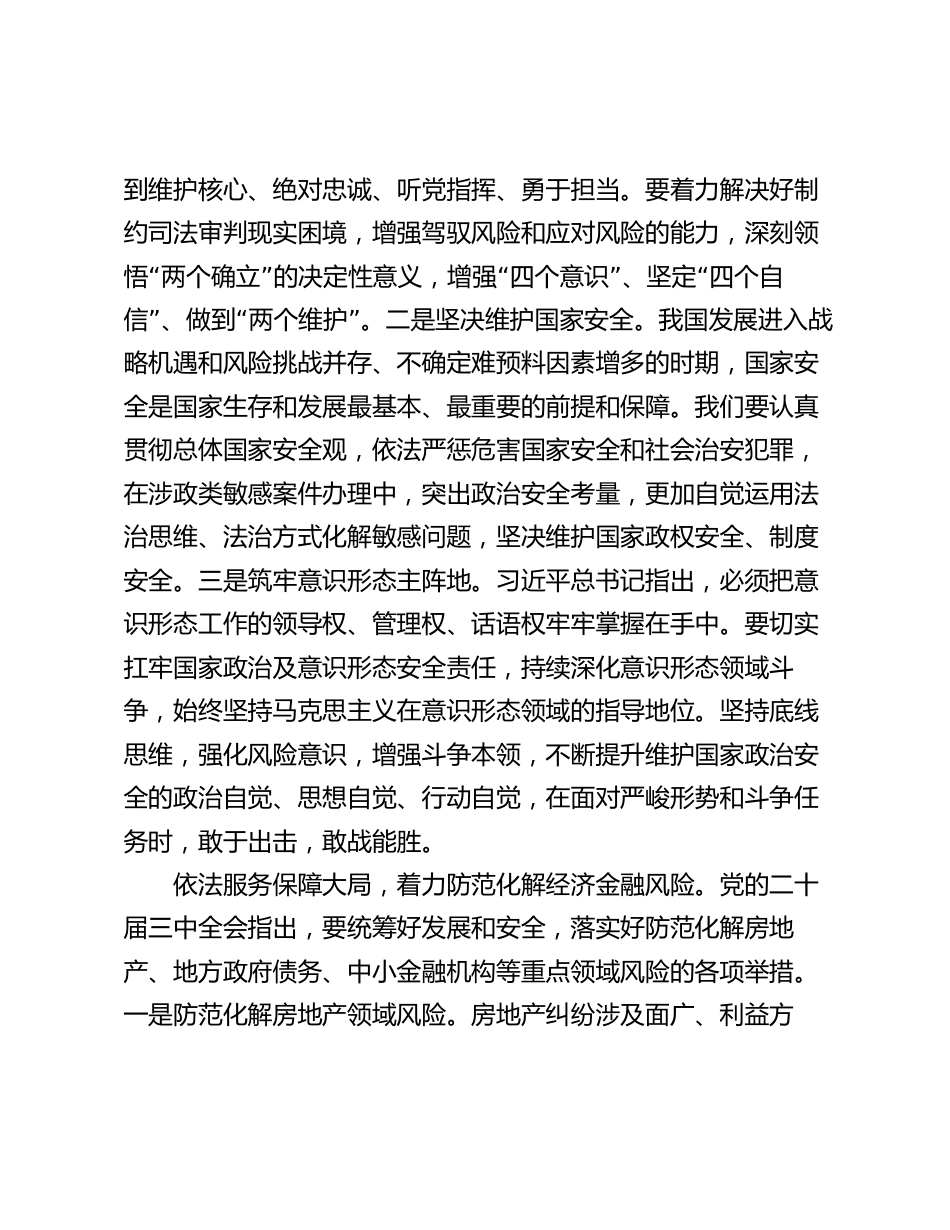 到维护核心、绝对忠诚、听党指挥、勇于担当。要着力解决好制约司法审判现实困境，增强驾驭风险和应对风险的能力，深刻领悟“两个确立”的决定性意义，增强“四个意识”、坚定“四个自信”、做到“两个维护”。二是坚决维护国家安全。我国发展进入战略机遇和风险挑战并存、不确定难预料因素增多的时期，国家安全是国家生存和发展最基本、最重要的前提和保障。我们要认真贯彻总体国家安全观，依法严惩危害国家安全和社会治安犯罪，在涉政类敏感案件办理中，突出政治安全考量，更加自觉运用法治思维、法治方式化解敏感问题，坚决维护国家政权安全、制度安全。三是筑牢意识形态主阵地。习近平总书记指出，必须把意识形态工作的领导权、管理权、话语权牢牢掌握在手中。要切实扛牢国家政治及意识形态安全责任，持续深化意识形态领域斗争，始终坚持马克思主义在意识形态领域的指导地位。坚持底线思维，强化风险意识，增强斗争本领，不断提升维护国家政治安全的政治自觉、思想自觉、行动自觉，在面对严峻形势和斗争任务时，敢于出击，敢战能胜。

依法服务保障大局，着力防范化解经济金融风险。党的二十届三中全会指出，要统筹好发展和安全，落实好防范化解房地产、地方政府债务、中小金融机构等重点领域风险的各项举措。一是防范化解房地产领域风险。房地产纠纷涉及面广、利益方